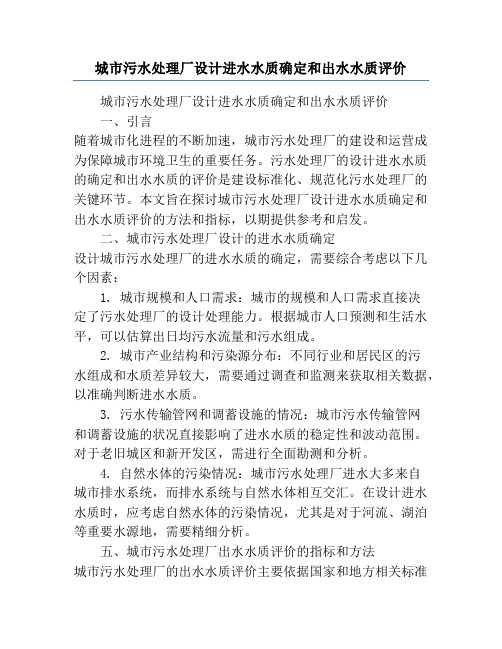 城市污水处理厂设计进水水质确定和出水水质评价

城市污水处理厂设计进水水质确定和出水水质评价

一、引言

随着城市化进程的不断加速，城市污水处理厂的建设和运营成为保障城市环境卫生的重要任务。污水处理厂的设计进水水质的确定和出水水质的评价是建设标准化、规范化污水处理厂的关键环节。本文旨在探讨城市污水处理厂设计进水水质确定和出水水质评价的方法和指标，以期提供参考和启发。

二、城市污水处理厂设计的进水水质确定

设计城市污水处理厂的进水水质的确定，需要综合考虑以下几个因素：

1. 城市规模和人口需求：城市的规模和人口需求直接决定了污水处理厂的设计处理能力。根据城市人口预测和生活水平，可以估算出日均污水流量和污水组成。

2. 城市产业结构和污染源分布：不同行业和居民区的污水组成和水质差异较大，需要通过调查和监测来获取相关数据，以准确判断进水水质。

3. 污水传输管网和调蓄设施的情况：城市污水传输管网和调蓄设施的状况直接影响了进水水质的稳定性和波动范围。对于老旧城区和新开发区，需进行全面勘测和分析。

4. 自然水体的污染情况：城市污水处理厂进水大多来自城市排水系统，而排水系统与自然水体相互交汇。在设计进水水质时，应考虑自然水体的污染情况，尤其是对于河流、湖泊等重要水源地，需要精细分析。

五、城市污水处理厂出水水质评价的指标和方法

城市污水处理厂的出水水质评价主要依据国家和地方相关标准